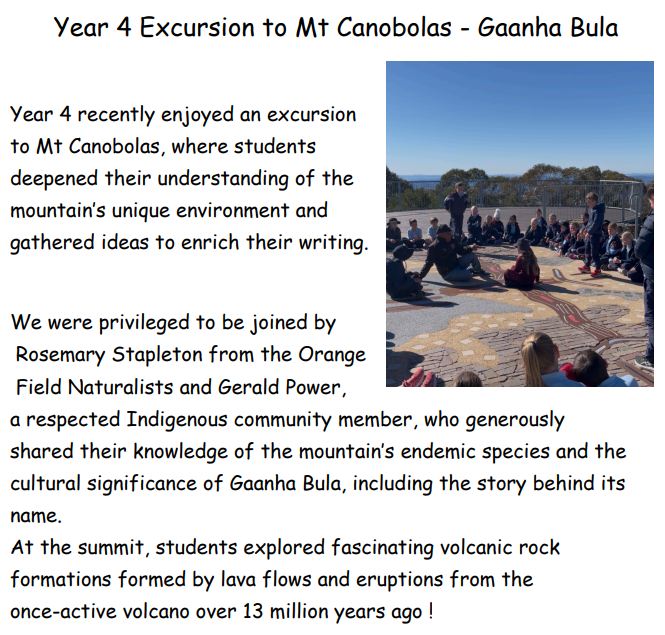 Year 4 Excursion to Mt Canobolas - Gaanha Bula

Year 4 recently enjoyed an excursion to Mt Canobolas, where students deepened their understanding of the mountain's unique environment and gathered ideas to enrich their writing.

We were privileged to be joined by Rosemary Stapleton from the Orange Field Naturalists and Gerald Power, a respected Indigenous community member, who generously shared their knowledge of the mountain's endemic species and the cultural significance of Gaanha Bula, including the story behind its name.
At the summit, students explored fascinating volcanic rock formations formed by lava flows and eruptions from the once-active volcano over 13 million years ago !